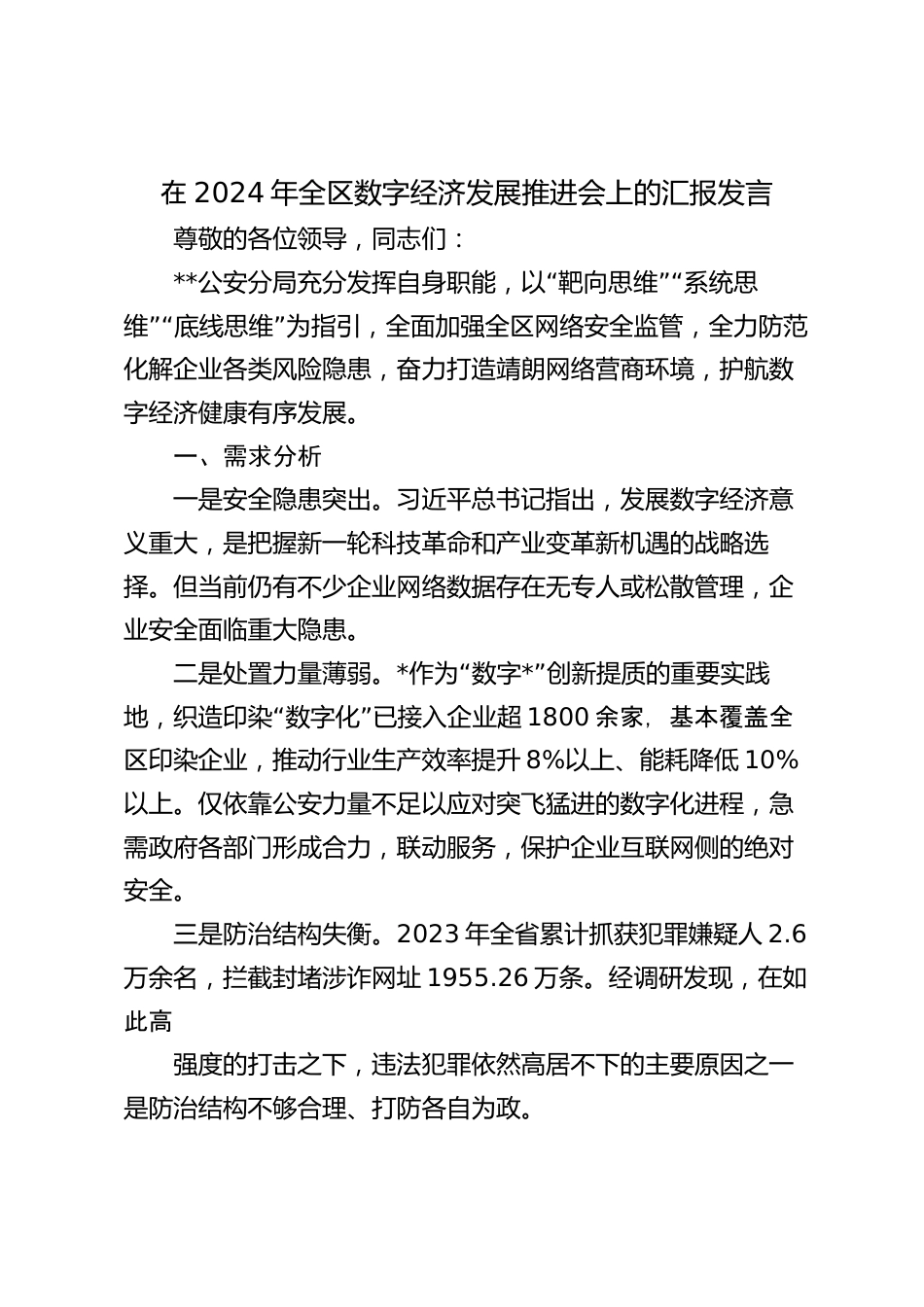 在 2024 年全区数字经济发展推进会上的汇报发言

尊敬的各位领导，同志们：

**公安分局充分发挥自身职能，以“靶向思维”“系统思维”“底线思维”为指引，全面加强全区网络安全监管，全力防范化解企业各类风险隐患，奋力打造靖朗网络营商环境，护航数字经济健康有序发展。

一、需求分析

一是安全隐患突出。习近平总书记指出，发展数字经济意义重大，是把握新一轮科技革命和产业变革新机遇的战略选择。但当前仍有不少企业网络数据存在无专人或松散管理，企业安全面临重大隐患。

二是处置力量薄弱。*作为“数字*”创新提质的重要实践地，织造印染“数字化”已接入企业超 1800 余家，基本覆盖全区印染企业，推动行业生产效率提升 8%以上、能耗降低 10%以上。仅依靠公安力量不足以应对突飞猛进的数字化进程，急需政府各部门形成合力，联动服务，保护企业互联网侧的绝对安全。

三是防治结构失衡。2023 年全省累计抓获犯罪嫌疑人 2.6 万余名，拦截封堵涉诈网址 1955.26 万条。经调研发现，在如此高

强度的打击之下，违法犯罪依然高居不下的主要原因之一是防治结构不够合理、打防各自为政。